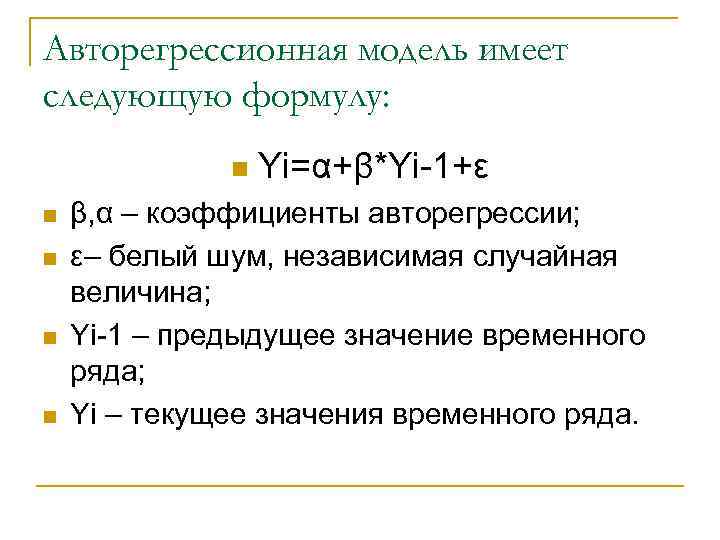 Авторегрессионная модель имеет следующую формулу:

Yi=α+β*Yi-1+ε

β,α – коэффициенты авторегрессии;

ε– белый шум, независимая случайная величина;

Yi-1 – предыдущее значение временного ряда;

Yi – текущее значения временного ряда.